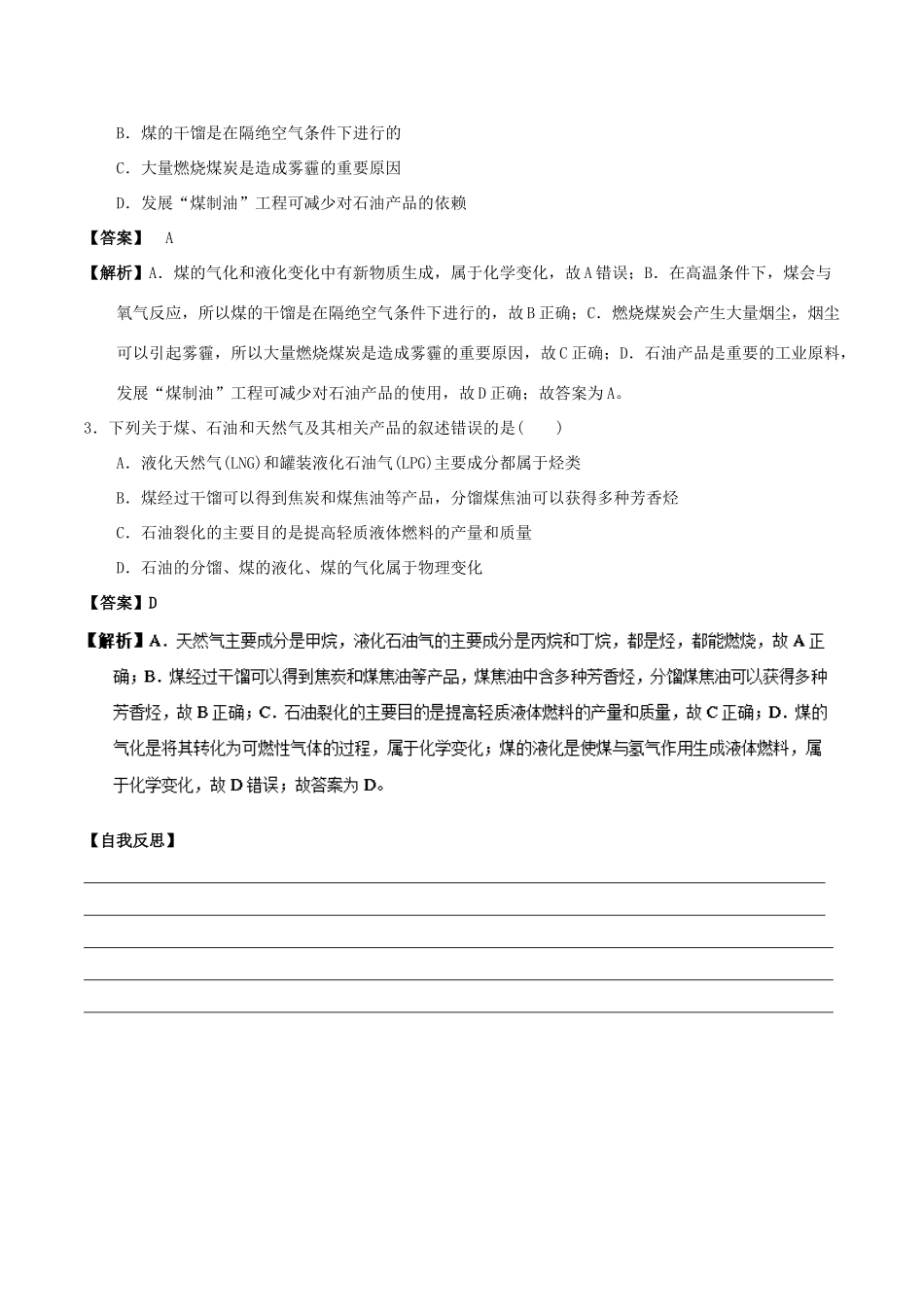 B．煤的干馏是在隔绝空气条件下进行的

C．大量燃烧煤炭是造成雾霾的重要原因

D．发展“煤制油”工程可减少对石油产品的依赖

【答案】 A

【解析】A．煤的气化和液化变化中有新物质生成，属于化学变化，故A错误；B．在高温条件下，煤会与氧气反应，所以煤的干馏是在隔绝空气条件下进行的，故B正确；C．燃烧煤炭会产生大量烟尘，烟尘可以引起雾霾，所以大量燃烧煤炭是造成雾霾的重要原因，故C正确；D．石油产品是重要的工业原料，发展“煤制油”工程可减少对石油产品的使用，故D正确；故答案为A。

3．下列关于煤、石油和天然气及其相关产品的叙述错误的是(　　)

A．液化天然气(LNG)和罐装液化石油气(LPG)主要成分都属于烃类

B．煤经过干馏可以得到焦炭和煤焦油等产品，分馏煤焦油可以获得多种芳香烃

C．石油裂化的主要目的是提高轻质液体燃料的产量和质量

D．石油的分馏、煤的液化、煤的气化属于物理变化

【答案】D

【解析】A．天然气主要成分是甲烷，液化石油气的主要成分是丙烷和丁烷，都是烃，都能燃烧，故A正确；B．煤经过干馏可以得到焦炭和煤焦油等产品，煤焦油中含多种芳香烃，分馏煤焦油可以获得多种芳香烃，故B正确；C．石油裂化的主要目的是提高轻质液体燃料的产量和质量，故C正确；D．煤的气化是将其转化为可燃性气体的过程，属于化学变化；煤的液化是使煤与氢气作用生成液体燃料，属于化学变化，故D错误；故答案为D。

【自我反思】